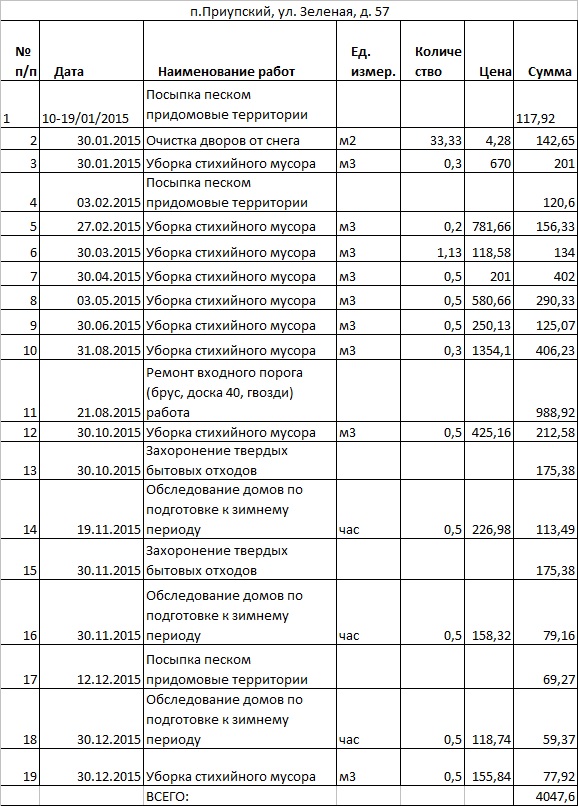 п.Приупский, ул. Зеленая, д. 57

| № п/п | Дата | Наименование работ | Ед. измер. | Количество | Цена | Сумма |
|---|---|---|---|---|---|---|
| 1 | 10-19/01/2015 | Посыпка песком придомовые территории | | | | 117,92 |
| 2 | 30.01.2015 | Очистка дворов от снега | м2 | 33,33 | 4,28 | 142,65 |
| 3 | 30.01.2015 | Уборка стихийного мусора | м3 | 0,3 | 670 | 201 |
| 4 | 03.02.2015 | Посыпка песком придомовые территории | | | | 120,6 |
| 5 | 27.02.2015 | Уборка стихийного мусора | м3 | 0,2 | 781,66 | 156,33 |
| 6 | 30.03.2015 | Уборка стихийного мусора | м3 | 1,13 | 118,58 | 134 |
| 7 | 30.04.2015 | Уборка стихийного мусора | м3 | 0,5 | 201 | 402 |
| 8 | 03.05.2015 | Уборка стихийного мусора | м3 | 0,5 | 580,66 | 290,33 |
| 9 | 30.06.2015 | Уборка стихийного мусора | м3 | 0,5 | 250,13 | 125,07 |
| 10 | 31.08.2015 | Уборка стихийного мусора | м3 | 0,3 | 1354,1 | 406,23 |
| 11 | 21.08.2015 | Ремонт входного порога (брус, доска 40, гвозди) работа | | | | 988,92 |
| 12 | 30.10.2015 | Уборка стихийного мусора | м3 | 0,5 | 425,16 | 212,58 |
| 13 | 30.10.2015 | Захоронение твердых бытовых отходов | | | | 175,38 |
| 14 | 19.11.2015 | Обследование домов по подготовке к зимнему периоду | час | 0,5 | 226,98 | 113,49 |
| 15 | 30.11.2015 | Захоронение твердых бытовых отходов | | | | 175,38 |
| 16 | 30.11.2015 | Обследование домов по подготовке к зимнему периоду | час | 0,5 | 158,32 | 79,16 |
| 17 | 12.12.2015 | Посыпка песком придомовые территории | | | | 69,27 |
| 18 | 30.12.2015 | Обследование домов по подготовке к зимнему периоду | час | 0,5 | 118,74 | 59,37 |
| 19 | 30.12.2015 | Уборка стихийного мусора | м3 | 0,5 | 155,84 | 77,92 |
| | | ВСЕГО: | | | | 4047,6 |